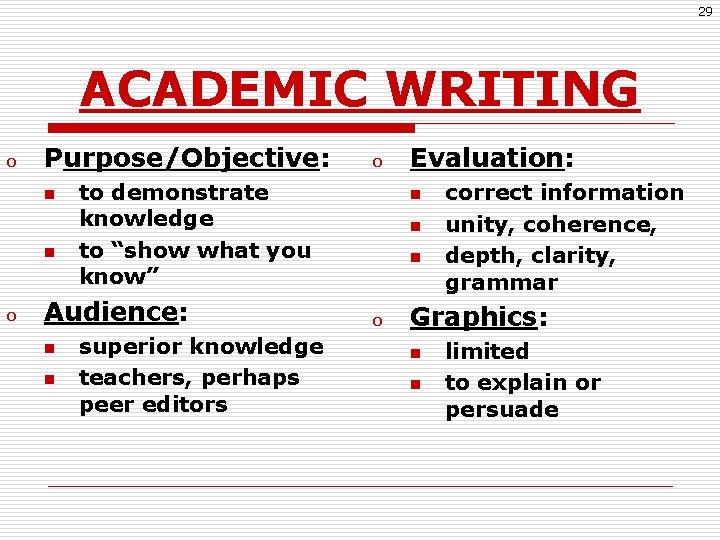 29

ACADEMIC WRITING

o Purpose/Objective:

• to demonstrate knowledge
• to "show what you know"

o Audience:

• superior knowledge
• teachers, perhaps peer editors

o Evaluation:

• correct information
• unity, coherence,
• depth, clarity, grammar

o Graphics:

• limited
• to explain or persuade